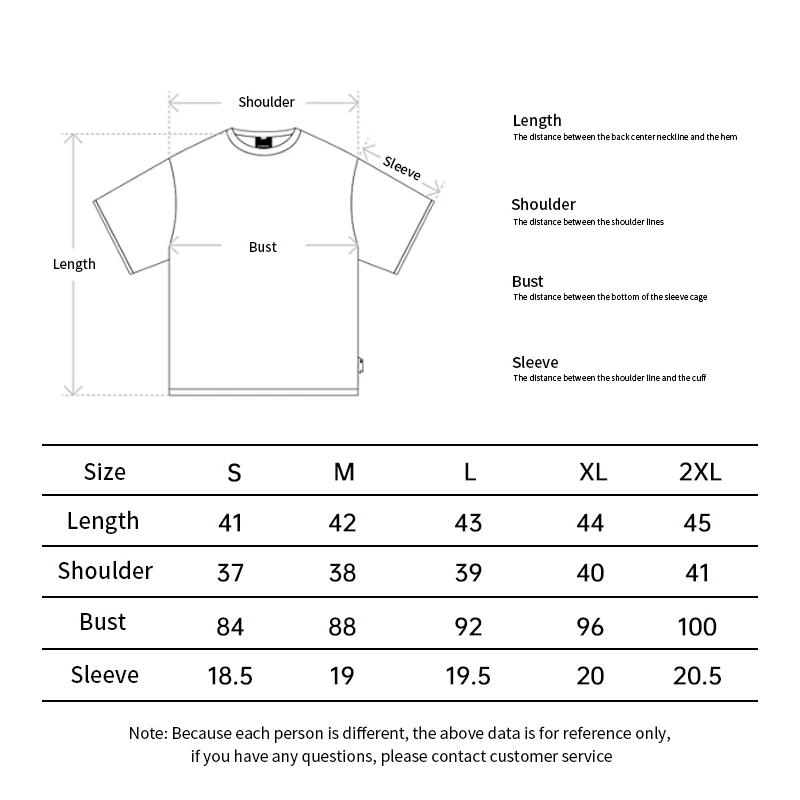 Shoulder

Sleeve

Bust

Length

Length
The distance between the back center neckline and the hem

Shoulder
The distance between the shoulder lines

Bust
The distance between the bottom of the sleeve cage

Sleeve
The distance between the shoulder line and the cuff

| Size | S | M | L | XL | 2XL |
|---|---|---|---|---|---|
| Length | 41 | 42 | 43 | 44 | 45 |
| Shoulder | 37 | 38 | 39 | 40 | 41 |
| Bust | 84 | 88 | 92 | 96 | 100 |
| Sleeve | 18.5 | 19 | 19.5 | 20 | 20.5 |

Note: Because each person is different, the above data is for reference only, if you have any questions, please contact customer service